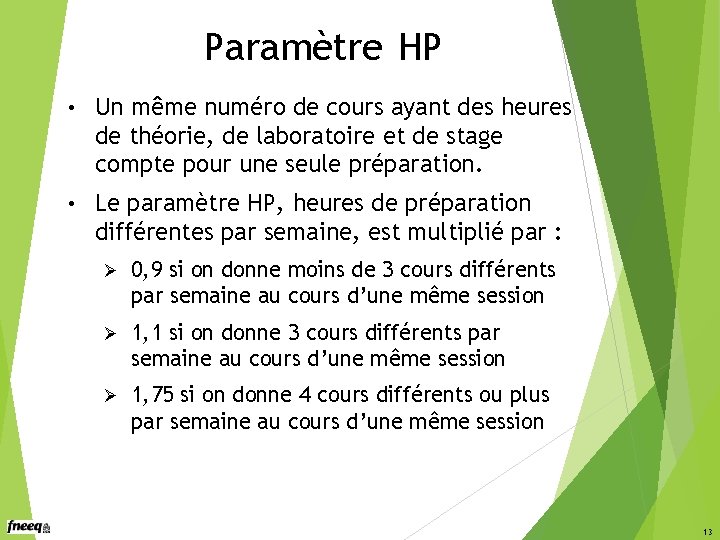 Paramètre HP

• Un même numéro de cours ayant des heures de théorie, de laboratoire et de stage compte pour une seule préparation.

• Le paramètre HP, heures de préparation différentes par semaine, est multiplié par :

➢ 0,9 si on donne moins de 3 cours différents par semaine au cours d’une même session

➢ 1,1 si on donne 3 cours différents par semaine au cours d’une même session

➢ 1,75 si on donne 4 cours différents ou plus par semaine au cours d’une même session

fneeq

13